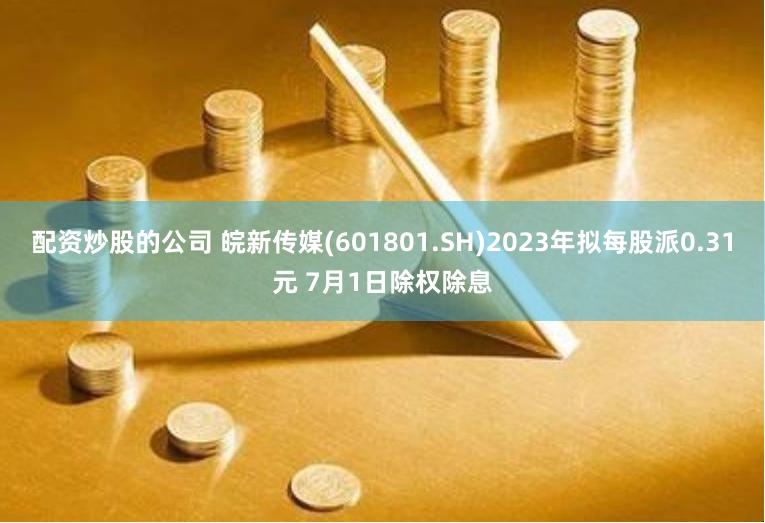 配资炒股的公司 皖新传媒(601801.SH)2023年拟每股派0.31元 7月1日除权除息